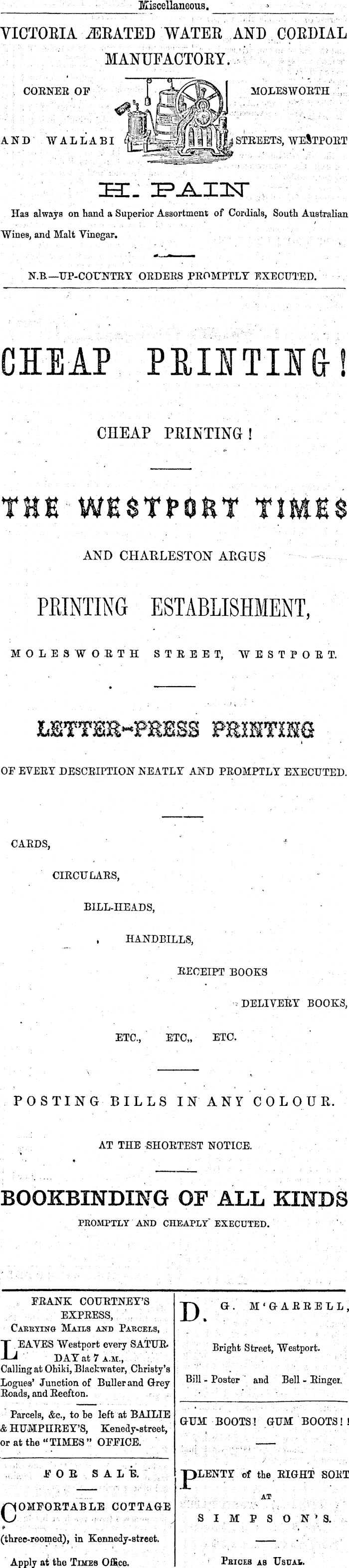 Miscellaneous.

VICTORIA ÆRATED WATER AND CORDIAL MANUFACTORY.

CORNER OF MOLESWORTH AND WALLABI STREETS, WESTPORT

H. PAIN

Has always on hand a Superior Assortment of Cordials, South Australian Wines, and Malt Vinegar.

N.B.—UP-COUNTRY ORDERS PROMPTLY EXECUTED.

CHEAP PRINTING!

CHEAP PRINTING!

THE WESTPORT TIMES

AND CHARLESTON ARGUS

PRINTING ESTABLISHMENT,

MOLESWORTH STREET, WESTPORT.

LETTER-PRESS PRINTING

OF EVERY DESCRIPTION NEATLY AND PROMPTLY EXECUTED.

CARDS,

CIRCULARS,

BILL-HEADS,

HANDBILLS,

RECEIPT BOOKS

DELIVERY BOOKS,

ETC., ETC., ETC.

POSTING BILLS IN ANY COLOUR.

AT THE SHORTEST NOTICE.

BOOKBINDING OF ALL KINDS

PROMPTLY AND CHEAPLY EXECUTED.

FRANK COURTNEY'S EXPRESS,
Carrying Mails and Parcels,

LEAVES Westport every SATURDAY at 7 A.M., Calling at Ohiki, Blackwater, Christy's Logues' Junction of Buller and Grey Roads, and Reefton.

Parcels, &c., to be left at BAILIE & HUMPHREY'S, Kenedy-street, or at the "TIMES" OFFICE.

FOR SALE.

COMFORTABLE COTTAGE (three-roomed), in Kennedy-street.

Apply at the Times Office.

D. G. M'GARRELL,

Bright Street, Westport.

Bill - Poster and Bell - Ringer.

GUM BOOTS! GUM BOOTS!!

PLENTY of the RIGHT SORT
AT
SIMPSON'S.

Prices as Usual.